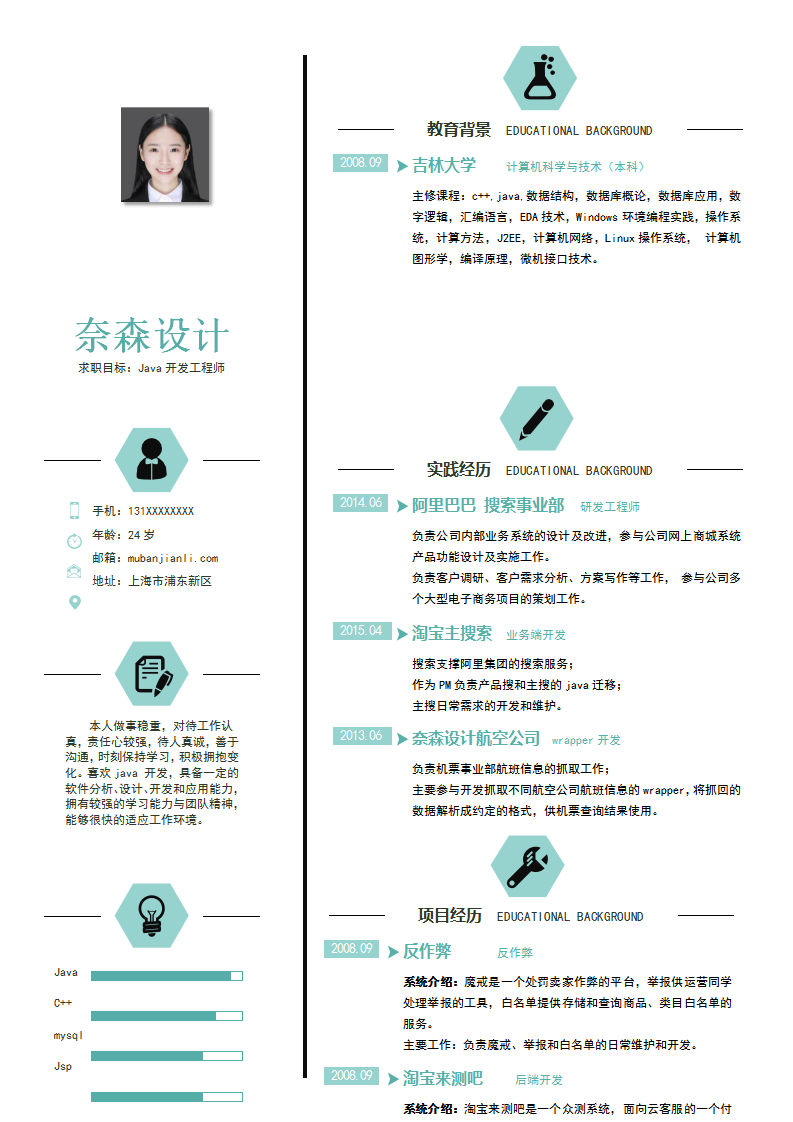 奈森设计
求职目标：Java 开发工程师

手机：131XXXXXXXX
年龄：24 岁
邮箱：mubanjianli.com
地址：上海市浦东新区

本人做事稳重，对待工作认真，责任心较强，待人真诚，善于沟通，时刻保持学习，积极拥抱变化。喜欢 java 开发，具备一定的软件分析、设计、开发和应用能力，拥有较强的学习能力与团队精神，能够很快的适应工作环境。

Java
C++
mysql
Jsp

教育背景 EDUCATIONAL BACKGROUND

2008.09 吉林大学 计算机科学与技术（本科）
主修课程：c++，java，数据结构，数据库概论，数据库应用，数字逻辑，汇编语言，EDA 技术，Windows 环境编程实践，操作系统，计算方法，J2EE，计算机网络，Linux 操作系统， 计算机图形学，编译原理，微机接口技术。

实践经历 EDUCATIONAL BACKGROUND

2014.06 阿里巴巴 搜索事业部 研发工程师
负责公司内部业务系统的设计及改进，参与公司网上商城系统产品功能设计及实施工作。
负责客户调研、客户需求分析、方案写作等工作， 参与公司多个大型电子商务项目的策划工作。

2015.04 淘宝主搜索 业务端开发
搜索支撑阿里集团的搜索服务；
作为 PM 负责产品搜和主搜的 java 迁移；
主搜日常需求的开发和维护。

2013.06 奈森设计航空公司 wrapper 开发
负责机票事业部航班信息的抓取工作；
主要参与开发抓取不同航空公司航班信息的 wrapper，将抓回的数据解析成约定的格式，供机票查询结果使用。

项目经历 EDUCATIONAL BACKGROUND

2008.09 反作弊 反作弊
系统介绍：魔戒是一个处罚卖家作弊的平台，举报供运营同学处理举报的工具，白名单提供存储和查询商品、类目白名单的服务。
主要工作：负责魔戒、举报和白名单的日常维护和开发。

2008.09 淘宝来测吧 后端开发
系统介绍：淘宝来测吧是一个众测系统，面向云客服的一个付